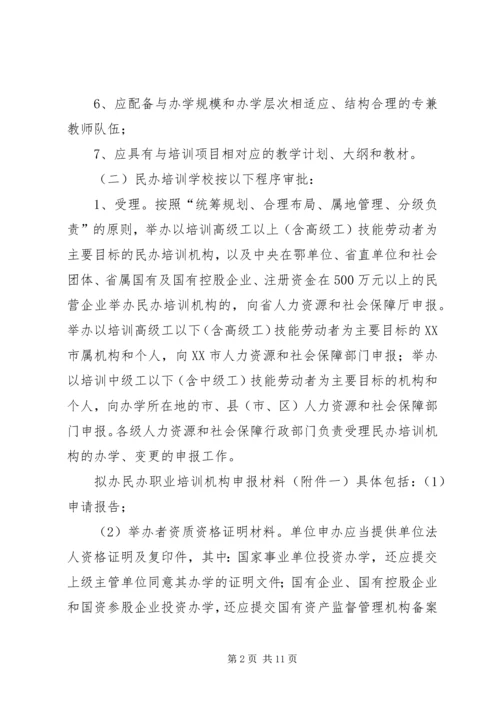 6、应配备与办学规模和办学层次相适应、结构合理的专兼教师队伍；

7、应具有与培训项目相对应的教学计划、大纲和教材。

（二）民办培训学校按以下程序审批：

1、受理。按照“统筹规划、合理布局、属地管理、分级负责”的原则，举办以培训高级工以上（含高级工）技能劳动者为主要目标的民办培训机构，以及中央在鄂单位、省直单位和社会团体、省属国有及国有控股企业、注册资金在500万元以上的民营企业举办民办培训机构的，向省人力资源和社会保障厅申报。举办以培训高级工以下（含高级工）技能劳动者为主要目标的XX市属机构和个人，向XX市人力资源和社会保障部门申报；举办以培训中级工以下（含中级工）技能劳动者为主要目标的机构和个人，向办学所在地的市、县（市、区）人力资源和社会保障部门申报。各级人力资源和社会保障行政部门负责受理民办培训机构的办学、变更的申报工作。

拟办民办职业培训机构申报材料（附件一）具体包括：（1）申请报告；

（2）举办者资质资格证明材料。单位申办应当提供单位法人资格证明及复印件，其中：国家事业单位投资办学，还应提交上级主管单位同意其办学的证明文件；国有企业、国有控股企业和国资参股企业投资办学，还应提交国有资产监督管理机构备案

第2页 共11页